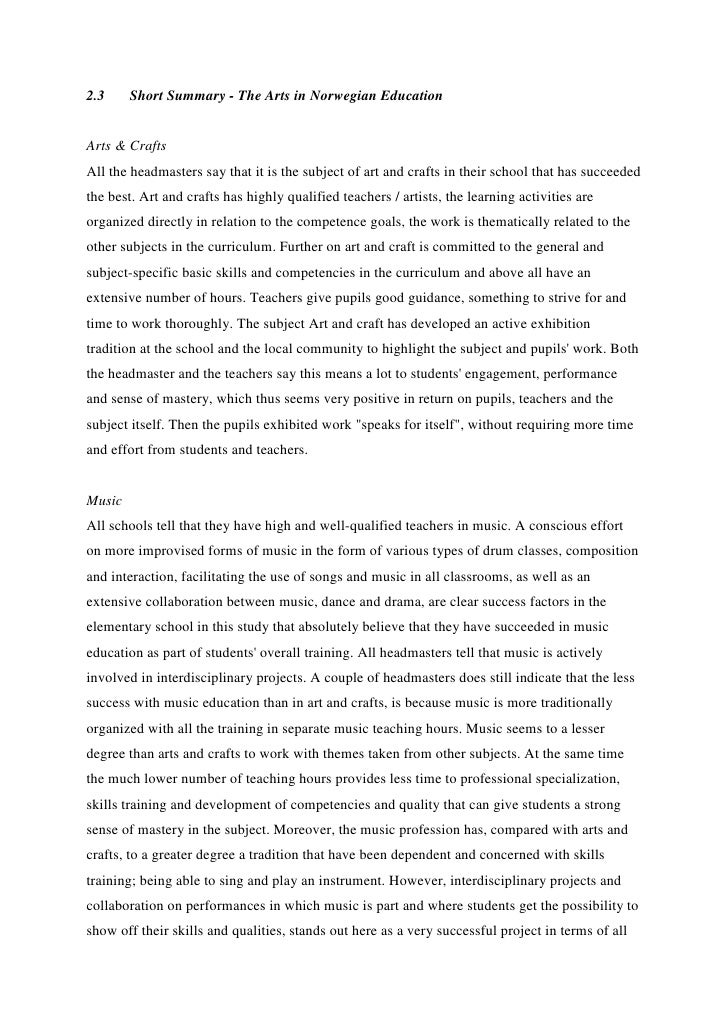 2.3 Short Summary - The Arts in Norwegian Education

Arts & Crafts
All the headmasters say that it is the subject of art and crafts in their school that has succeeded the best. Art and crafts has highly qualified teachers / artists, the learning activities are organized directly in relation to the competence goals, the work is thematically related to the other subjects in the curriculum. Further on art and craft is committed to the general and subject-specific basic skills and competencies in the curriculum and above all have an extensive number of hours. Teachers give pupils good guidance, something to strive for and time to work thoroughly. The subject Art and craft has developed an active exhibition tradition at the school and the local community to highlight the subject and pupils' work. Both the headmaster and the teachers say this means a lot to students' engagement, performance and sense of mastery, which thus seems very positive in return on pupils, teachers and the subject itself. Then the pupils exhibited work "speaks for itself", without requiring more time and effort from students and teachers.

Music
All schools tell that they have high and well-qualified teachers in music. A conscious effort on more improvised forms of music in the form of various types of drum classes, composition and interaction, facilitating the use of songs and music in all classrooms, as well as an extensive collaboration between music, dance and drama, are clear success factors in the elementary school in this study that absolutely believe that they have succeeded in music education as part of students' overall training. All headmasters tell that music is actively involved in interdisciplinary projects. A couple of headmasters does still indicate that the less success with music education than in art and crafts, is because music is more traditionally organized with all the training in separate music teaching hours. Music seems to a lesser degree than arts and crafts to work with themes taken from other subjects. At the same time the much lower number of teaching hours provides less time to professional specialization, skills training and development of competencies and quality that can give students a strong sense of mastery in the subject. Moreover, the music profession has, compared with arts and crafts, to a greater degree a tradition that have been dependent and concerned with skills training; being able to sing and play an instrument. However, interdisciplinary projects and collaboration on performances in which music is part and where students get the possibility to show off their skills and qualities, stands out here as a very successful project in terms of all